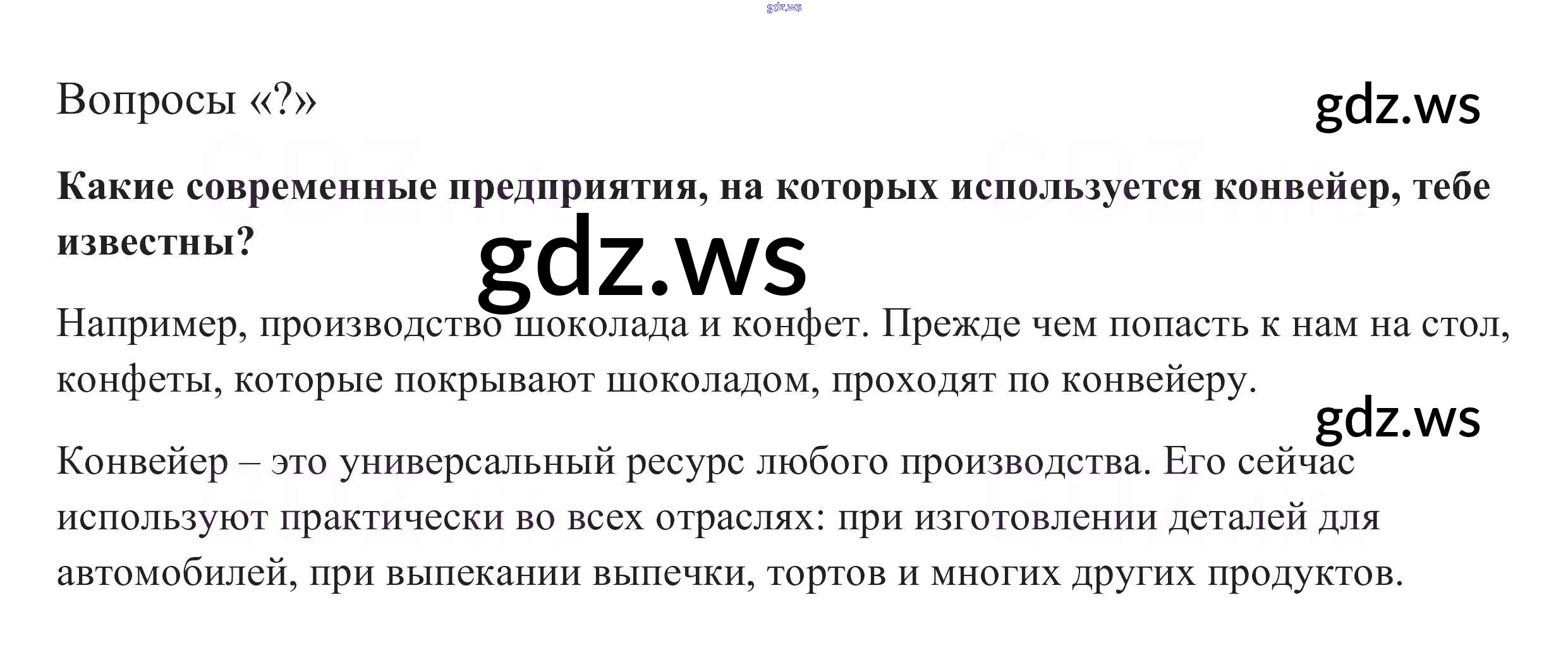 Вопросы «?»

Какие современные предприятия, на которых используется конвейер, тебе известны?

Например, производство шоколада и конфет. Прежде чем попасть к нам на стол, конфеты, которые покрывают шоколадом, проходят по конвейеру.

Конвейер – это универсальный ресурс любого производства. Его сейчас используют практически во всех отраслях: при изготовлении деталей для автомобилей, при выпекании выпечки, тортов и многих других продуктов.

gdz.ws